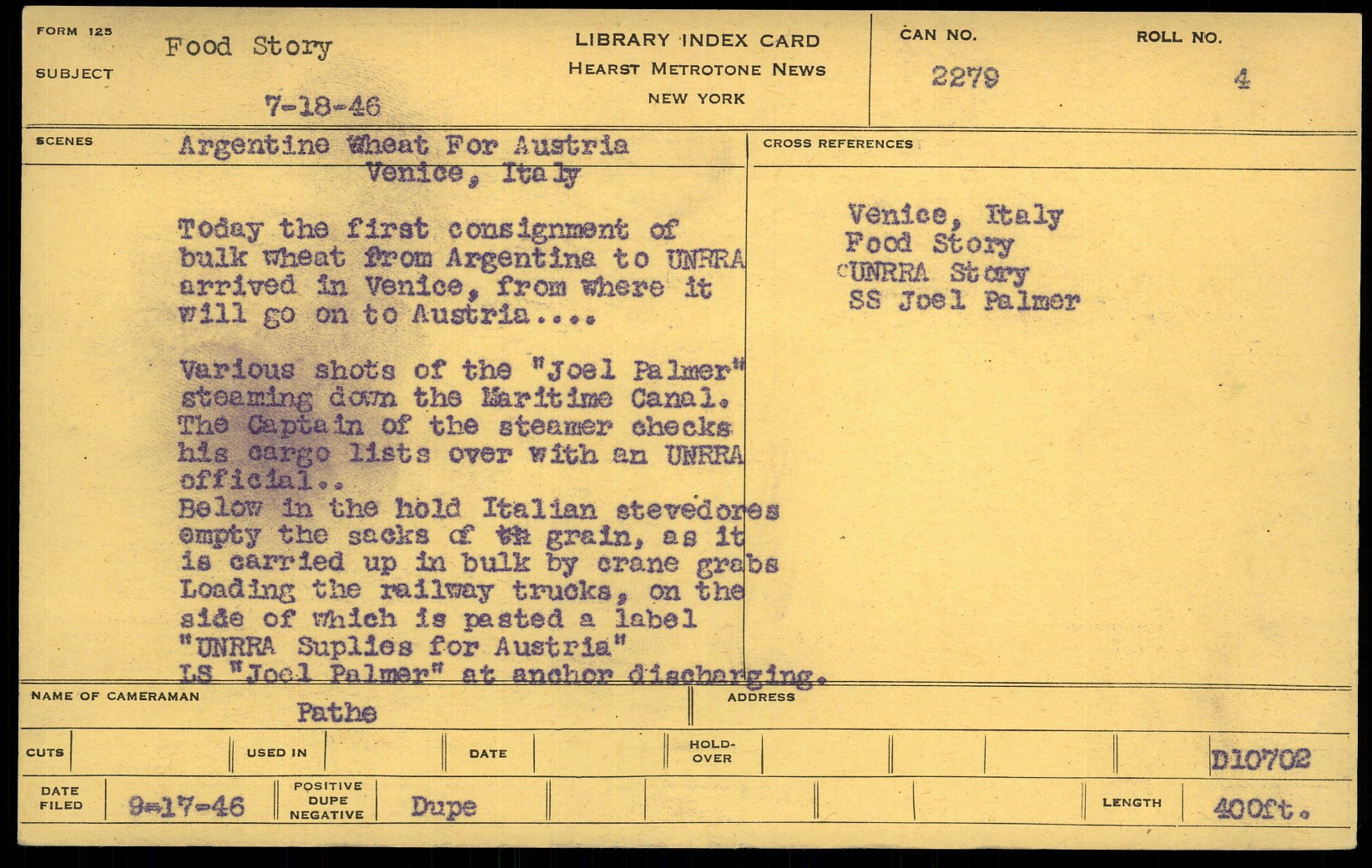 FORM 125

SUBJECT Food Story

7-18-46

LIBRARY INDEX CARD
HEARST METROTONE NEWS
NEW YORK

CAN NO. 2279

ROLL NO. 4

SCENES Argentine Wheat For Austria
Venice, Italy

Today the first consignment of bulk wheat from Argentina to UNRRA arrived in Venice, from where it will go on to Austria....

Various shots of the "Joel Palmer" steaming down the Maritime Canal. The Captain of the steamer checks his cargo lists over with an UNRRA official..
Below in the hold Italian stevedores empty the sacks of th grain, as it is carried up in bulk by crane grabs
Loading the railway trucks, on the side of which is pasted a label "UNRRA Suplies for Austria"
LS "Joel Palmer" at anchor discharging.

CROSS REFERENCES

Venice, Italy
Food Story
UNRRA Story
SS Joel Palmer

NAME OF CAMERAMAN Pathe

ADDRESS

CUTS

USED IN

DATE

HOLD-OVER

D10702

DATE FILED 9-17-46

POSITIVE DUPE NEGATIVE Dupe

LENGTH 400ft.